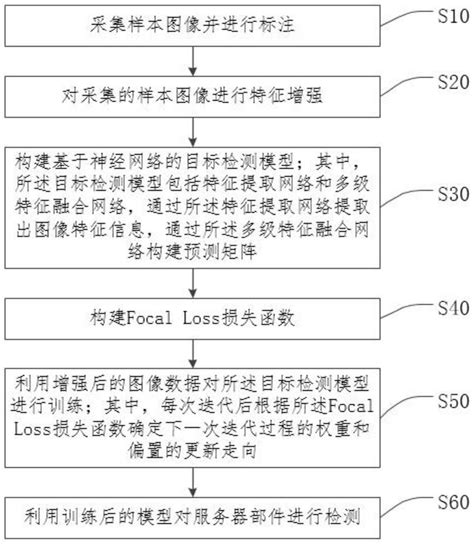 采集样本图像并进行标注

S10

对采集的样本图像进行特征增强

S20

构建基于神经网络的目标检测模型；其中，所述目标检测模型包括特征提取网络和多级特征融合网络，通过所述特征提取网络提取出图像特征信息，通过所述多级特征融合网络构建预测矩阵

S30

构建Focal Loss损失函数

S40

利用增强后的图像数据对所述目标检测模型进行训练；其中，每次迭代后根据所述Focal Loss损失函数确定下一次迭代过程的权重和偏置的更新走向

S50

利用训练后的模型对服务器部件进行检测

S60